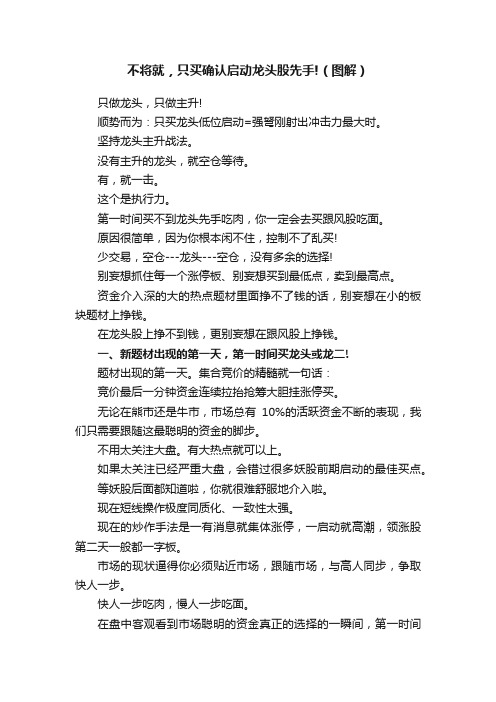 不将就，只买确认启动龙头股先手!（图解）

只做龙头，只做主升!

顺势而为：只买龙头低位启动=强弩刚射出冲击力最大时。

坚持龙头主升战法。

没有主升的龙头，就空仓等待。

有，就一击。

这个是执行力。

第一时间买不到龙头先手吃肉，你一定会去买跟风股吃面。

原因很简单，因为你根本闲不住，控制不了乱买!

少交易，空仓---龙头---空仓，没有多余的选择!

别妄想抓住每一个涨停板、别妄想买到最低点，卖到最高点。

资金介入深的大的热点题材里面挣不了钱的话，别妄想在小的板块题材上挣钱。

在龙头股上挣不到钱，更别妄想在跟风股上挣钱。

一、新题材出现的第一天，第一时间买龙头或龙二!

题材出现的第一天。集合竞价的精髓就一句话：

竞价最后一分钟资金连续拉抬抢筹大胆挂涨停买。

无论在熊市还是牛市，市场总有 10%的活跃资金不断的表现，我们只需要跟随这最聪明的资金的脚步。

不用太关注大盘。有大热点就可以上。

如果太关注已经严重大盘，会错过很多妖股前期启动的最佳买点。

等妖股后面都知道啦，你就很难舒服地介入啦。

现在短线操作极度同质化、一致性太强。

现在的炒作手法是一有消息就集体涨停，一启动就高潮，领涨股第二天一般都一字板。

市场的现状逼得你必须贴近市场，跟随市场，与高人同步，争取快人一步。

快人一步吃肉，慢人一步吃面。

在盘中客观看到市场聪明的资金真正的选择的一瞬间，第一时间